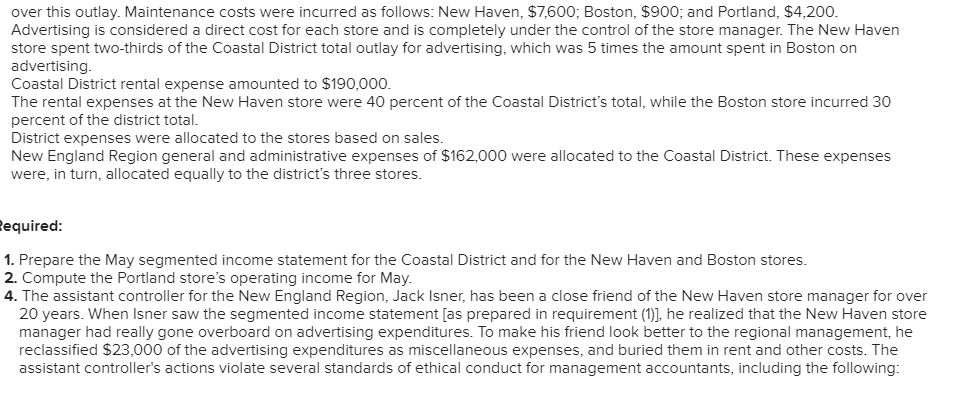 over this outlay. Maintenance costs were incurred as follows: New Haven, $7,600; Boston, $900; and Portland, $4,200.
Advertising is considered a direct cost for each store and is completely under the control of the store manager. The New Haven store spent two-thirds of the Coastal District total outlay for advertising, which was 5 times the amount spent in Boston on advertising.
Coastal District rental expense amounted to $190,000.
The rental expenses at the New Haven store were 40 percent of the Coastal District's total, while the Boston store incurred 30 percent of the district total.
District expenses were allocated to the stores based on sales.
New England Region general and administrative expenses of $162,000 were allocated to the Coastal District. These expenses were, in turn, allocated equally to the district's three stores.

equired:

1. Prepare the May segmented income statement for the Coastal District and for the New Haven and Boston stores.
2. Compute the Portland store's operating income for May.
4. The assistant controller for the New England Region, Jack Isner, has been a close friend of the New Haven store manager for over 20 years. When Isner saw the segmented income statement [as prepared in requirement (1)], he realized that the New Haven store manager had really gone overboard on advertising expenditures. To make his friend look better to the regional management, he reclassified $23,000 of the advertising expenditures as miscellaneous expenses, and buried them in rent and other costs. The assistant controller's actions violate several standards of ethical conduct for management accountants, including the following: